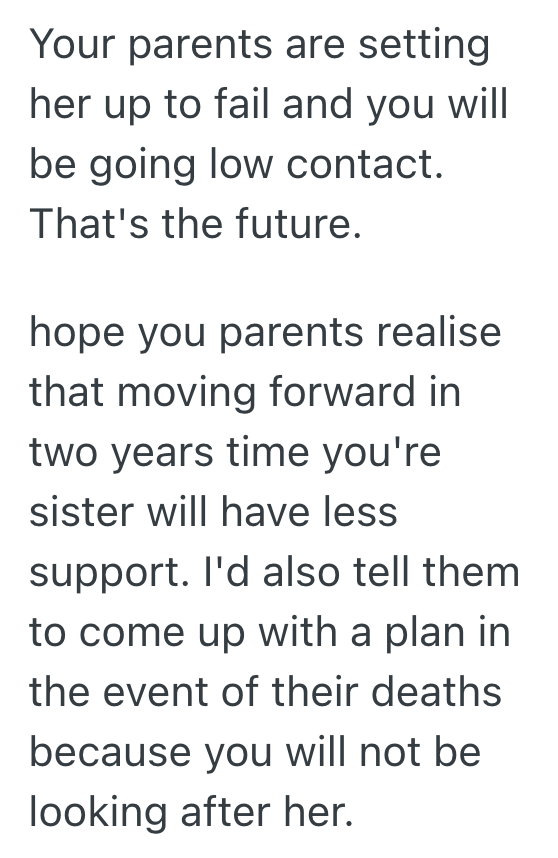 Your parents are setting her up to fail and you will be going low contact. That's the future.

hope you parents realise that moving forward in two years time you're sister will have less support. I'd also tell them to come up with a plan in the event of their deaths because you will not be looking after her.